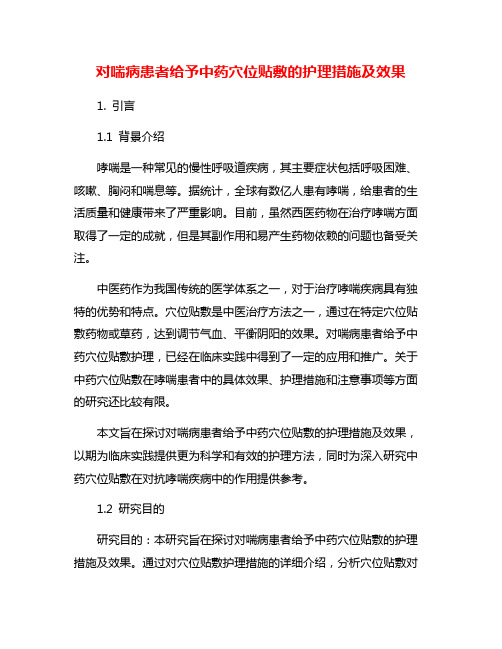 对喘病患者给予中药穴位贴敷的护理措施及效果

1. 引言

1.1 背景介绍

哮喘是一种常见的慢性呼吸道疾病，其主要症状包括呼吸困难、咳嗽、胸闷和喘息等。据统计，全球有数亿人患有哮喘，给患者的生活质量和健康带来了严重影响。目前，虽然西医药物在治疗哮喘方面取得了一定的成就，但是其副作用和易产生药物依赖的问题也备受关注。

中医药作为我国传统的医学体系之一，对于治疗哮喘疾病具有独特的优势和特点。穴位贴敷是中医治疗方法之一，通过在特定穴位贴敷药物或草药，达到调节气血、平衡阴阳的效果。对喘病患者给予中药穴位贴敷护理，已经在临床实践中得到了一定的应用和推广。关于中药穴位贴敷在哮喘患者中的具体效果、护理措施和注意事项等方面的研究还比较有限。

本文旨在探讨对喘病患者给予中药穴位贴敷的护理措施及效果，以期为临床实践提供更为科学和有效的护理方法，同时为深入研究中药穴位贴敷在对抗哮喘疾病中的作用提供参考。

1.2 研究目的

研究目的：本研究旨在探讨对喘病患者给予中药穴位贴敷的护理措施及效果。通过对穴位贴敷护理措施的详细介绍，分析穴位贴敷对